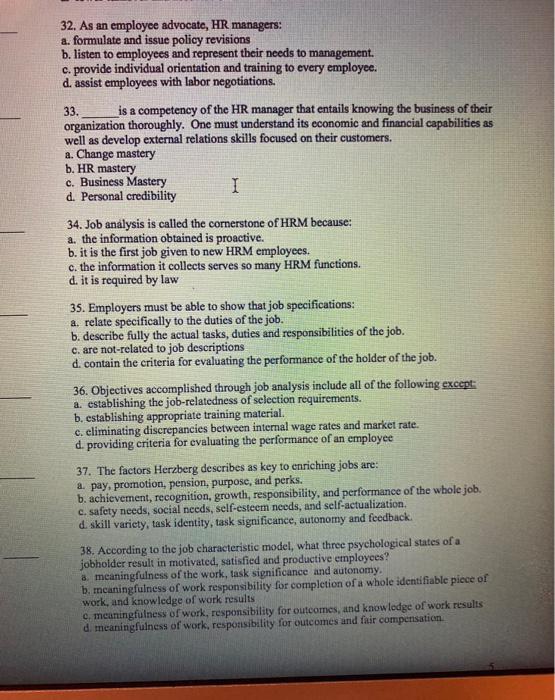 32. As an employee advocate, HR managers:
a. formulate and issue policy revisions
b. listen to employees and represent their needs to management.
c. provide individual orientation and training to every employee.
d. assist employees with labor negotiations.

33. ______ is a competency of the HR manager that entails knowing the business of their organization thoroughly. One must understand its economic and financial capabilities as well as develop external relations skills focused on their customers.
a. Change mastery
b. HR mastery
c. Business Mastery
d. Personal credibility

34. Job analysis is called the cornerstone of HRM because:
a. the information obtained is proactive.
b. it is the first job given to new HRM employees.
c. the information it collects serves so many HRM functions.
d. it is required by law

35. Employers must be able to show that job specifications:
a. relate specifically to the duties of the job.
b. describe fully the actual tasks, duties and responsibilities of the job.
c. are not-related to job descriptions
d. contain the criteria for evaluating the performance of the holder of the job.

36. Objectives accomplished through job analysis include all of the following except:
a. establishing the job-relatedness of selection requirements.
b. establishing appropriate training material.
c. eliminating discrepancies between internal wage rates and market rate.
d. providing criteria for evaluating the performance of an employee

37. The factors Herzberg describes as key to enriching jobs are:
a. pay, promotion, pension, purpose, and perks.
b. achievement, recognition, growth, responsibility, and performance of the whole job.
c. safety needs, social needs, self-esteem needs, and self-actualization.
d. skill variety, task identity, task significance, autonomy and feedback.

38. According to the job characteristic model, what three psychological states of a jobholder result in motivated, satisfied and productive employees?
a. meaningfulness of the work, task significance and autonomy.
b. meaningfulness of work responsibility for completion of a whole identifiable piece of work, and knowledge of work results
c. meaningfulness of work, responsibility for outcomes, and knowledge of work results
d. meaningfulness of work, responsibility for outcomes and fair compensation.

5